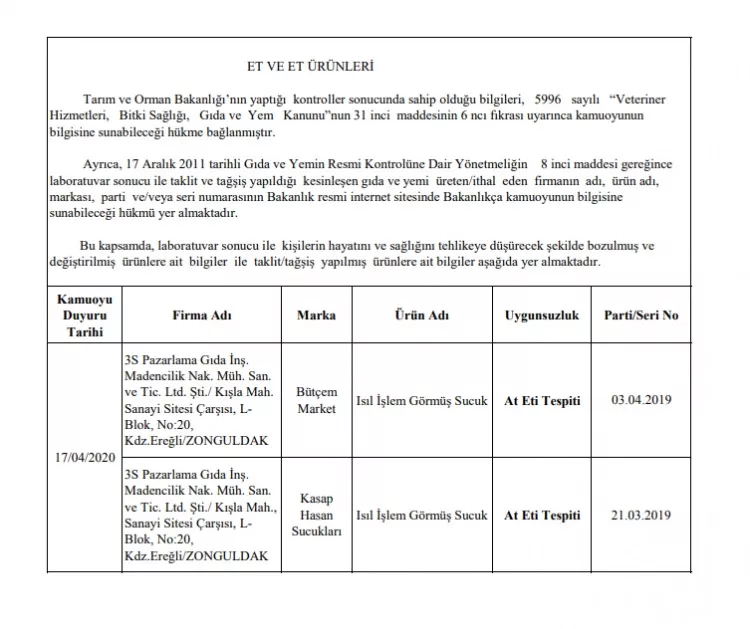 ET VE ET ÜRÜNLERİ

Tarım ve Orman Bakanlığı'nın yaptığı kontroller sonucunda sahip olduğu bilgileri, 5996 sayılı "Veteriner Hizmetleri, Bitki Sağlığı, Gıda ve Yem Kanunu"nun 31 inci maddesinin 6 ncı fıkrası uyarınca kamuoyunun bilgisine sunabileceği hükme bağlanmıştır.

Ayrıca, 17 Aralık 2011 tarihli Gıda ve Yemin Resmi Kontrolüne Dair Yönetmeliğin 8 inci maddesi gereğince laboratuvar sonucu ile taklit ve tağşiş yapıldığı kesinleşen gıda ve yemi üreten/ithal eden firmanın adı, ürün adı, markası, parti ve/veya seri numarasının Bakanlık resmi internet sitesinde Bakanlıkça kamuoyunun bilgisine sunabileceği hükmü yer almaktadır.

Bu kapsamda, laboratuvar sonucu ile kişilerin hayatını ve sağlığını tehlikeye düşürecek şekilde bozulmuş ve değiştirilmiş ürünlere ait bilgiler ile taklit/tağşiş yapılmış ürünlere ait bilgiler aşağıda yer almaktadır.

| Kamuoyu Duyuru Tarihi | Firma Adı | Marka | Ürün Adı | Uygunsuzluk | Parti/Seri No |
|---|---|---|---|---|---|
| 17/04/2020 | 3S Pazarlama Gıda İnş. Madencilik Nak. Müh. San. ve Tic. Ltd. Şti./ Kışla Mah. Sanayi Sitesi Çarşısı, L-Blok, No:20, Kdz.Ereğli/ZONGULDAK | Bütçem Market | Isıl İşlem Görmüş Sucuk | At Eti Tespiti | 03.04.2019 |
| | 3S Pazarlama Gıda İnş. Madencilik Nak. Müh. San. ve Tic. Ltd. Şti./ Kışla Mah., Sanayi Sitesi Çarşısı, L-Blok, No:20, Kdz.Ereğli/ZONGULDAK | Kasap Hasan Sucukları | Isıl İşlem Görmüş Sucuk | At Eti Tespiti | 21.03.2019 |